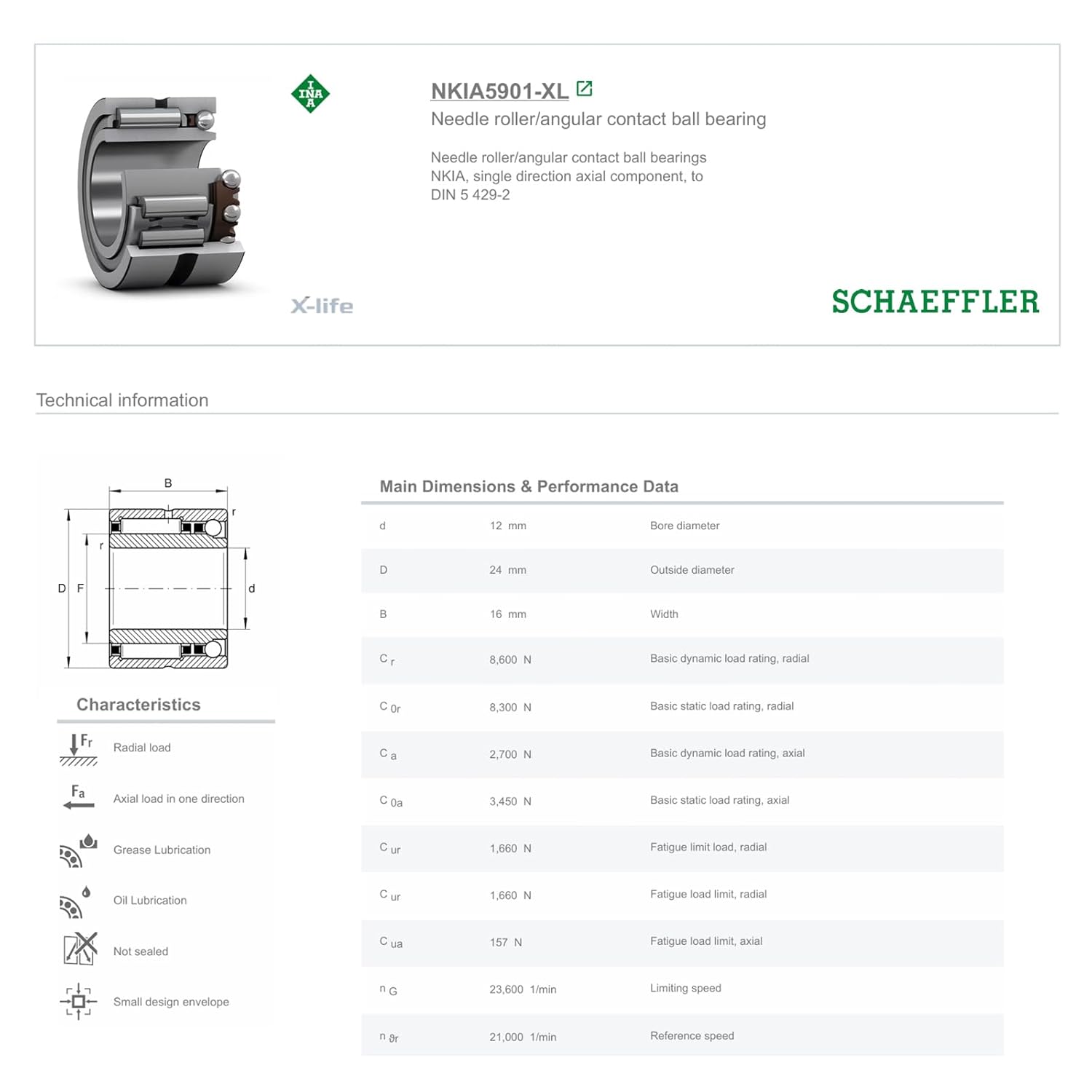 INA

NKIA5901-XL

Needle roller/angular contact ball bearing

Needle roller/angular contact ball bearings NKIA, single direction axial component, to DIN 5 429-2

X-life

SCHAEFFLER

Technical information

B
r
r
D F d

Characteristics

$F_r$ Radial load

$F_a$ Axial load in one direction

Grease Lubrication

Oil Lubrication

Not sealed

Small design envelope

Main Dimensions & Performance Data

| | | |
|---|---|---|
| d | 12 mm | Bore diameter |
| D | 24 mm | Outside diameter |
| B | 16 mm | Width |
| $C_r$ | 8,600 N | Basic dynamic load rating, radial |
| $C_{0r}$ | 8,300 N | Basic static load rating, radial |
| $C_a$ | 2,700 N | Basic dynamic load rating, axial |
| $C_{0a}$ | 3,450 N | Basic static load rating, axial |
| $C_{ur}$ | 1,660 N | Fatigue limit load, radial |
| $C_{ur}$ | 1,660 N | Fatigue load limit, radial |
| $C_{ua}$ | 157 N | Fatigue load limit, axial |
| $n_G$ | 23,600 1/min | Limiting speed |
| $n_{\vartheta r}$ | 21,000 1/min | Reference speed |